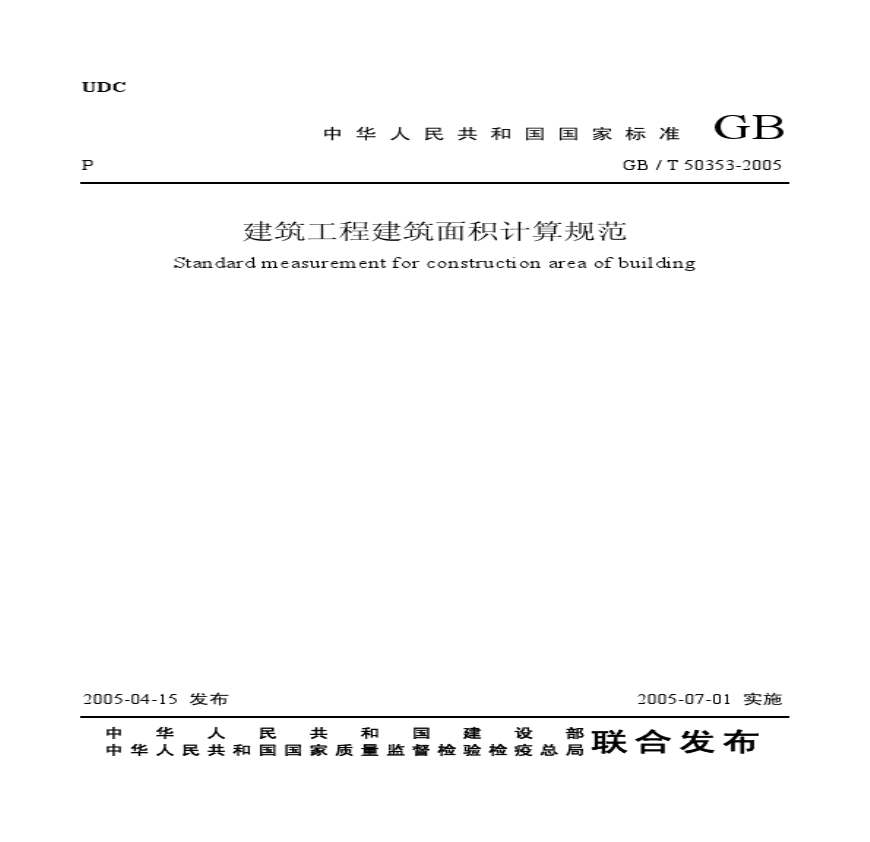 UDC

中华人民共和国国家标准 GB

P

GB / T 50353-2005

建筑工程建筑面积计算规范

Standard measurement for construction area of building

2005-04-15 发布

2005-07-01 实施

中华人民共和国建设部
中华人民共和国国家质量监督检验检疫总局
联合发布